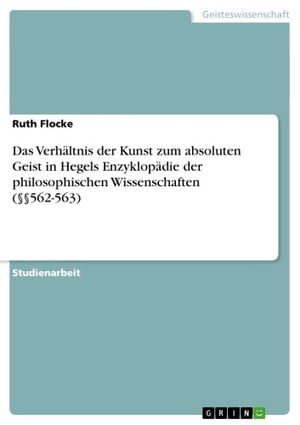 Geisteswissenschaft

Ruth Flocke

Das Verhältnis der Kunst zum absoluten Geist in Hegels Enzyklopädie der philosophischen Wissenschaften (§§562-563)

Studienarbeit

GRIN